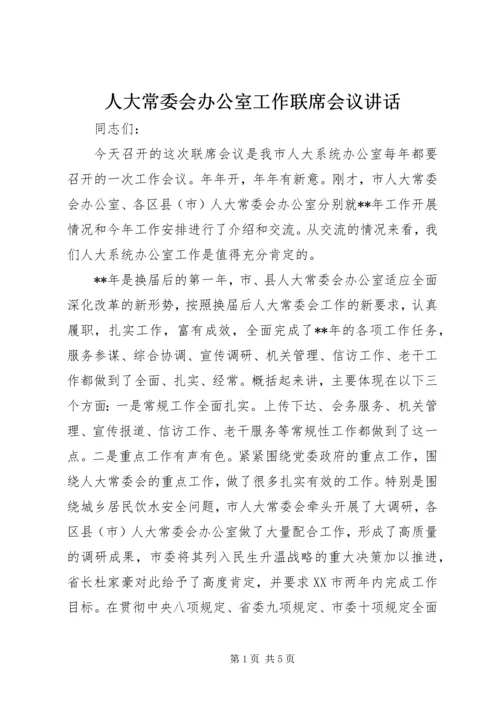 人大常委会办公室工作联席会议讲话

同志们：

今天召开的这次联席会议是我市人大系统办公室每年都要召开的一次工作会议。年年开，年年有新意。刚才，市人大常委会办公室、各区县（市）人大常委会办公室分别就**年工作开展情况和今年工作安排进行了介绍和交流。从交流的情况来看，我们人大系统办公室工作是值得充分肯定的。

**年是换届后的第一年，市、县人大常委会办公室适应全面深化改革的新形势，按照换届后人大常委会工作的新要求，认真履职，扎实工作，富有成效，全面完成了**年的各项工作任务，服务参谋、综合协调、宣传调研、机关管理、信访工作、老干工作都做到了全面、扎实、经常。概括起来讲，主要体现在以下三个方面：一是常规工作全面扎实。上传下达、会务服务、机关管理、宣传报道、信访工作、老干服务等常规性工作都做到了这一点。二是重点工作有声有色。紧紧围绕党委政府的重点工作，围绕人大常委会的重点工作，做了很多扎实有效的工作。特别是围绕城乡居民饮水安全问题，市人大常委会牵头开展了大调研，各区县（市）人大常委会办公室做了大量配合工作，形成了高质量的调研成果，市委将其列入民生升温战略的重大决策加以推进，省长杜家豪对此给予了高度肯定，并要求XX市两年内完成工作目标。在贯彻中央八项规定、省委九项规定、市委十项规定全面

第1页 共5页